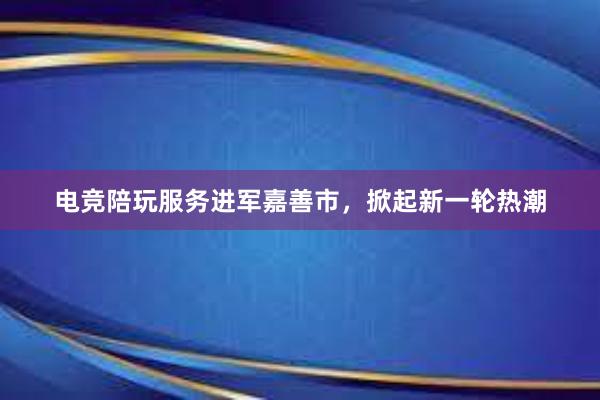 电竞陪玩服务进军嘉善市，掀起新一轮热潮